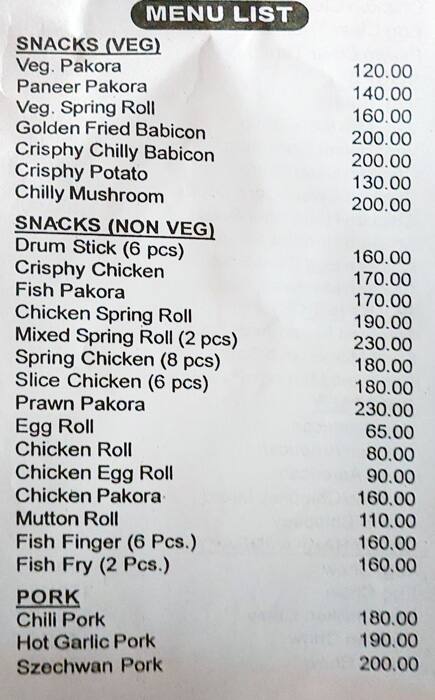 MENU LIST

SNACKS (VEG)

| | |
|---|---|
| Veg. Pakora | 120.00 |
| Paneer Pakora | 140.00 |
| Veg. Spring Roll | 160.00 |
| Golden Fried Babicon | 200.00 |
| Crisphy Chilly Babicon | 200.00 |
| Crisphy Potato | 130.00 |
| Chilly Mushroom | 200.00 |

SNACKS (NON VEG)

| | |
|---|---|
| Drum Stick (6 pcs) | 160.00 |
| Crisphy Chicken | 170.00 |
| Fish Pakora | 170.00 |
| Chicken Spring Roll | 190.00 |
| Mixed Spring Roll (2 pcs) | 230.00 |
| Spring Chicken (8 pcs) | 180.00 |
| Slice Chicken (6 pcs) | 180.00 |
| Prawn Pakora | 230.00 |
| Egg Roll | 65.00 |
| Chicken Roll | 80.00 |
| Chicken Egg Roll | 90.00 |
| Chicken Pakora | 160.00 |
| Mutton Roll | 110.00 |
| Fish Finger (6 Pcs.) | 160.00 |
| Fish Fry (2 Pcs.) | 160.00 |

PORK

| | |
|---|---|
| Chili Pork | 180.00 |
| Hot Garlic Pork | 190.00 |
| Szechwan Pork | 200.00 |